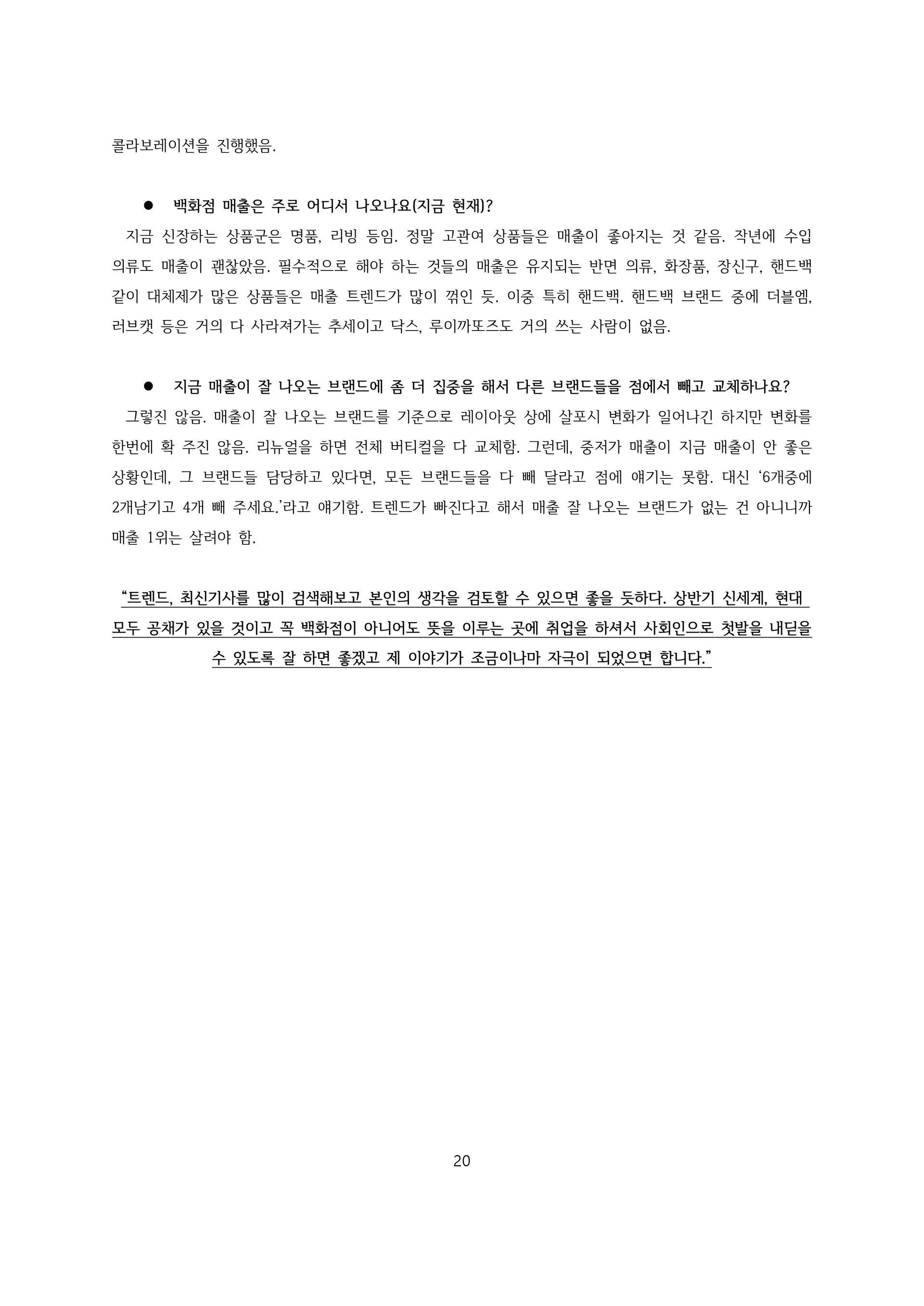 콜라보레이션을 진행했음.

● 백화점 매출은 주로 어디서 나오나요(지금 현재)?

지금 신장하는 상품군은 명품, 리빙 등임. 정말 고관여 상품들은 매출이 좋아지는 것 같음. 작년에 수입 의류도 매출이 괜찮았음. 필수적으로 해야 하는 것들의 매출은 유지되는 반면 의류, 화장품, 장신구, 핸드백 같이 대체제가 많은 상품들은 매출 트렌드가 많이 꺾인 듯. 이중 특히 핸드백. 핸드백 브랜드 중에 더블엠, 러브캣 등은 거의 다 사라져가는 추세이고 닥스, 루이까또즈도 거의 쓰는 사람이 없음.

● 지금 매출이 잘 나오는 브랜드에 좀 더 집중을 해서 다른 브랜드들을 점에서 빼고 교체하나요?

그렇진 않음. 매출이 잘 나오는 브랜드를 기준으로 레이아웃 상에 살포시 변화가 일어나긴 하지만 변화를 한번에 확 주진 않음. 리뉴얼을 하면 전체 버티컬을 다 교체함. 그런데, 중저가 매출이 지금 매출이 안 좋은 상황인데, 그 브랜드들 담당하고 있다면, 모든 브랜드들을 다 빼 달라고 점에 얘기는 못함. 대신 '6개중에 2개남기고 4개 빼 주세요.'라고 얘기함. 트렌드가 빠진다고 해서 매출 잘 나오는 브랜드가 없는 건 아니니까 매출 1위는 살려야 함.

"트렌드, 최신기사를 많이 검색해보고 본인의 생각을 검토할 수 있으면 좋을 듯하다. 상반기 신세계, 현대 모두 공채가 있을 것이고 꼭 백화점이 아니어도 뜻을 이루는 곳에 취업을 하셔서 사회인으로 첫발을 내딛을 수 있도록 잘 하면 좋겠고 제 이야기가 조금이나마 자극이 되었으면 합니다."

20